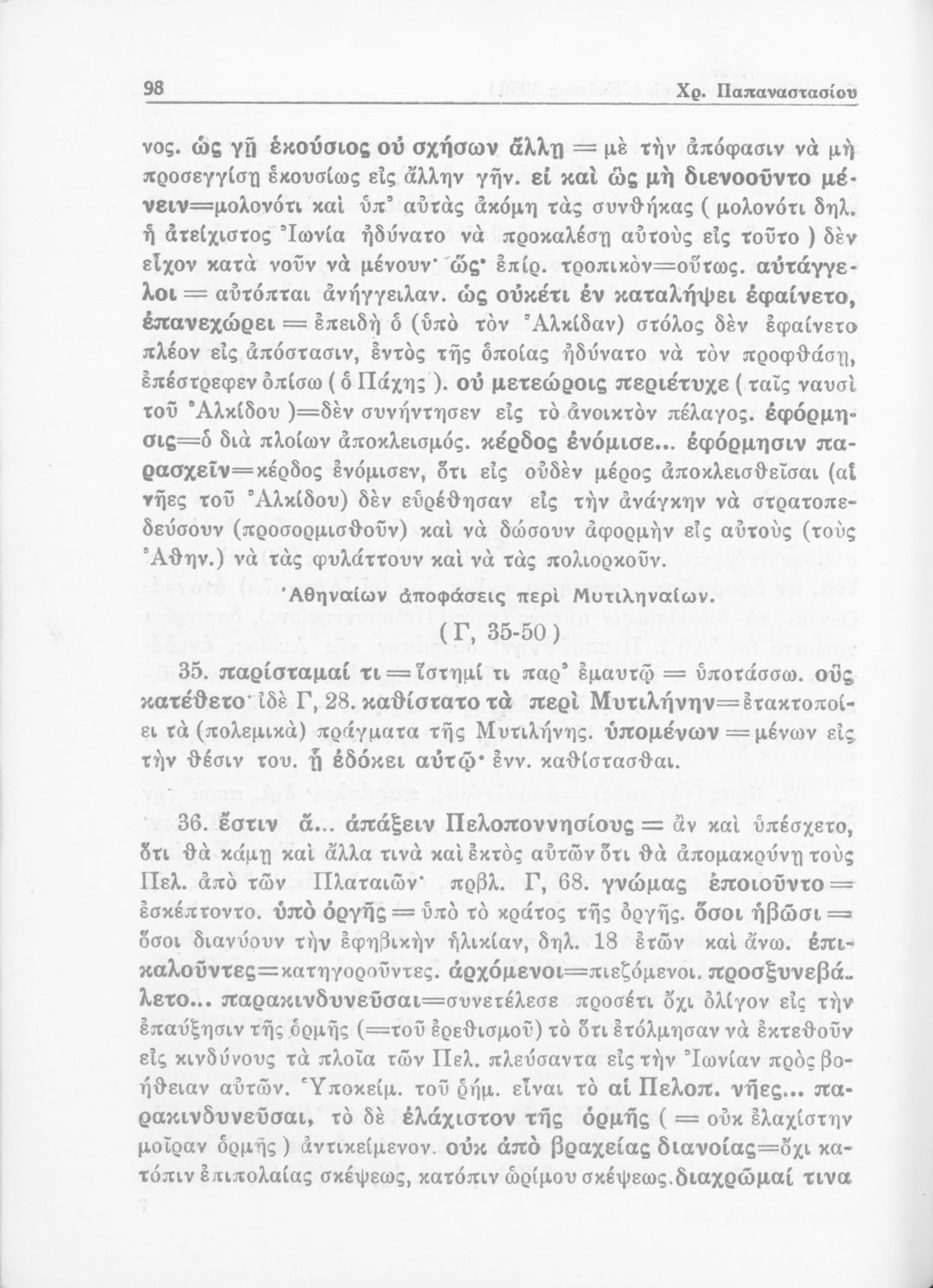 98 Χρ. Παπαναστασίου

νος. ὡς γῇ ἑκούσιος οὐ σχήσων ἄλλῃ = μὲ τὴν ἀπόφασιν νὰ μὴ προσεγγίσῃ ἑκουσίως εἰς ἄλλην γῆν. εἰ καὶ ὣς μὴ διενοοῦντο μένειν=μολονότι καὶ ὑπ' αὐτὰς ἀκόμη τὰς συνθήκας ( μολονότι δηλ. ἡ ἀτείχιστος Ἰωνία ἠδύνατο νὰ προκαλέσῃ αὐτοὺς εἰς τοῦτο ) δὲν εἶχον κατὰ νοῦν νὰ μένουν· ὥς· ἐπίρ. τροπικὸν=οὕτως. αὐτάγγελοι = αὐτόπται ἀνήγγειλαν. ὡς οὐκέτι ἐν καταλήψει ἐφαίνετο, ἐπανεχώρει = ἐπειδὴ ὁ (ὑπὸ τὸν Ἀλκίδαν) στόλος δὲν ἐφαίνετο πλέον εἰς ἀπόστασιν, ἐντὸς τῆς ὁποίας ἠδύνατο νὰ τὸν προφθάσῃ, ἐπέστρεφεν ὀπίσω ( ὁ Πάχης ). οὐ μετεώροις περιέτυχε ( ταῖς ναυσὶ τοῦ Ἀλκίδου )=δὲν συνήντησεν εἰς τὸ ἀνοικτὸν πέλαγος. ἐφόρμησις=ὁ διὰ πλοίων ἀποκλεισμός. κέρδος ἐνόμισε... ἐφόρμησιν παρασχεῖν=κέρδος ἐνόμισεν, ὅτι εἰς οὐδὲν μέρος ἀποκλεισθεῖσαι (αἱ νῆες τοῦ Ἀλκίδου) δὲν εὑρέθησαν εἰς τὴν ἀνάγκην νὰ στρατοπεδεύσουν (προσορμισθοῦν) καὶ νὰ δώσουν ἀφορμὴν εἰς αὐτοὺς (τοὺς Ἀθην.) νὰ τὰς φυλάττουν καὶ νὰ τὰς πολιορκοῦν.

Ἀθηναίων ἀποφάσεις περὶ Μυτιληναίων.
( Γ, 35-50 )

35. παρίσταμαί τι = ἵστημί τι παρ' ἐμαυτῷ = ὑποτάσσω. οὓς κατέθετο· ἰδὲ Γ, 28. καθίστατο τὰ περὶ Μυτιλήνην=ἐτακτοποίει τὰ (πολεμικὰ) πράγματα τῆς Μυτιλήνης. ὑπομένων = μένων εἰς τὴν θέσιν του. ᾗ ἐδόκει αὐτῷ· ἐνν. καθίστασθαι.

36. ἔστιν ἅ... ἀπάξειν Πελοποννησίους = ἂν καὶ ὑπέσχετο, ὅτι θὰ κάμῃ καὶ ἄλλα τινὰ καὶ ἐκτὸς αὐτῶν ὅτι θὰ ἀπομακρύνῃ τοὺς Πελ. ἀπὸ τῶν Πλαταιῶν· πρβλ. Γ, 68. γνώμας ἐποιοῦντο = ἐσκέπτοντο. ὑπὸ ὀργῆς = ὑπὸ τὸ κράτος τῆς ὀργῆς. ὅσοι ἡβῶσι = ὅσοι διανύουν τὴν ἐφηβικὴν ἡλικίαν, δηλ. 18 ἐτῶν καὶ ἄνω. ἐπικαλοῦντες=κατηγοροῦντες. ἀρχόμενοι=πιεζόμενοι. προσξυνεβάλετο... παρακινδυνεῦσαι=συνετέλεσε προσέτι ὄχι ὀλίγον εἰς τὴν ἐπαύξησιν τῆς ὁρμῆς (=τοῦ ἐρεθισμοῦ) τὸ ὅτι ἐτόλμησαν νὰ ἐκτεθοῦν εἰς κινδύνους τὰ πλοῖα τῶν Πελ. πλεύσαντα εἰς τὴν Ἰωνίαν πρὸς βοήθειαν αὐτῶν. Ὑποκείμ. τοῦ ῥήμ. εἶναι τὸ αἱ Πελοπ. νῆες... παρακινδυνεῦσαι, τὸ δὲ ἐλάχιστον τῆς ὁρμῆς ( = οὐκ ἐλαχίστην μοῖραν ὁρμῆς ) ἀντικείμενον. οὐκ ἀπὸ βραχείας διανοίας=ὄχι κατόπιν ἐπιπολαίας σκέψεως, κατόπιν ὡρίμου σκέψεως. διαχρῶμαί τινα